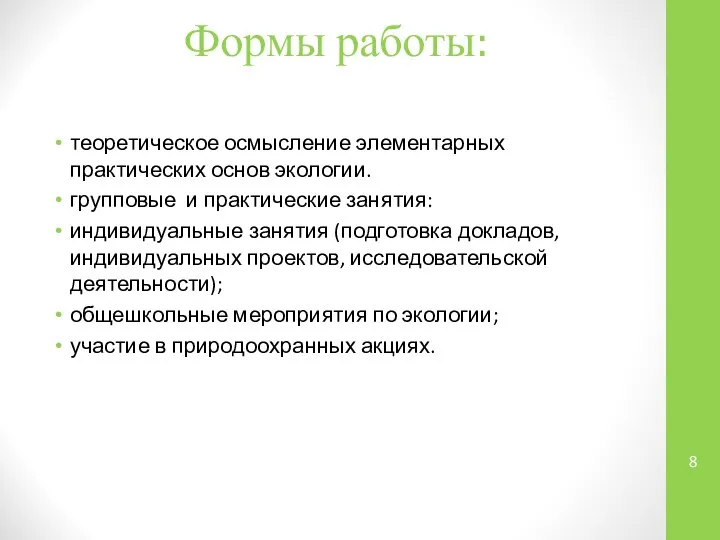 Формы работы:

• теоретическое осмысление элементарных практических основ экологии.
• групповые  и практические занятия:
• индивидуальные занятия (подготовка докладов, индивидуальных проектов, исследовательской деятельности);
• общешкольные мероприятия по экологии;
• участие в природоохранных акциях.

8